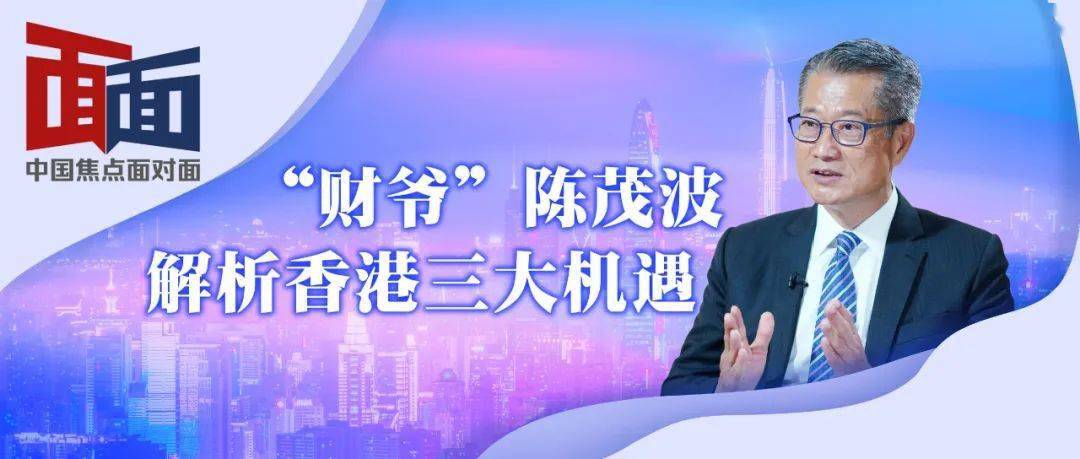 面面
中国焦点面对面

“财爷”陈茂波
解析香港三大机遇